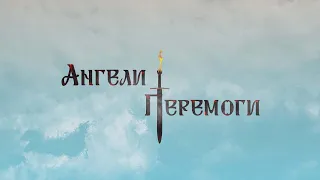 Ангели Перемоги